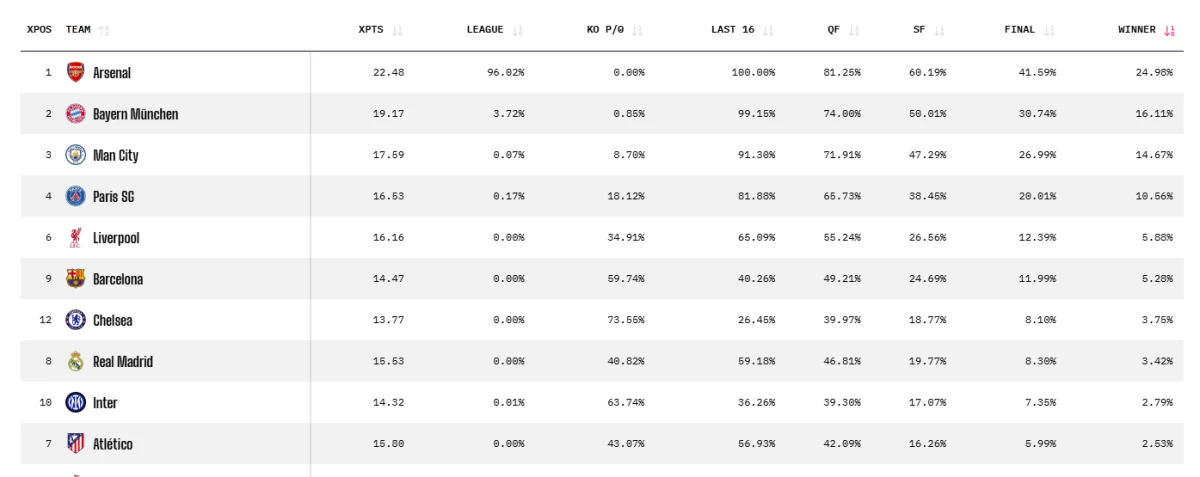 | XPOS | TEAM | XPTS | LEAGUE | KO P/O | LAST 16 | QF | SF | FINAL | WINNER |
|---|---|---|---|---|---|---|---|---|---|
| 1 | Arsenal | 22.48 | 96.02% | 0.00% | 100.00% | 81.25% | 60.19% | 41.59% | 24.98% |
| 2 | Bayern München | 19.17 | 3.72% | 0.85% | 99.15% | 74.00% | 50.01% | 30.74% | 16.11% |
| 3 | Man City | 17.59 | 0.07% | 8.70% | 91.30% | 71.91% | 47.29% | 26.99% | 14.67% |
| 4 | Paris SG | 16.53 | 0.17% | 18.12% | 81.88% | 65.73% | 38.45% | 20.01% | 10.56% |
| 6 | Liverpool | 16.16 | 0.00% | 34.91% | 65.09% | 55.24% | 26.56% | 12.39% | 5.88% |
| 9 | Barcelona | 14.47 | 0.00% | 59.74% | 40.26% | 49.21% | 24.69% | 11.99% | 5.28% |
| 12 | Chelsea | 13.77 | 0.00% | 73.55% | 26.45% | 39.97% | 18.77% | 8.10% | 3.75% |
| 8 | Real Madrid | 15.53 | 0.00% | 40.82% | 59.18% | 46.81% | 19.77% | 8.30% | 3.42% |
| 10 | Inter | 14.32 | 0.01% | 63.74% | 36.26% | 39.30% | 17.07% | 7.35% | 2.79% |
| 7 | Atlético | 15.80 | 0.00% | 43.07% | 56.93% | 42.09% | 16.26% | 5.99% | 2.53% |